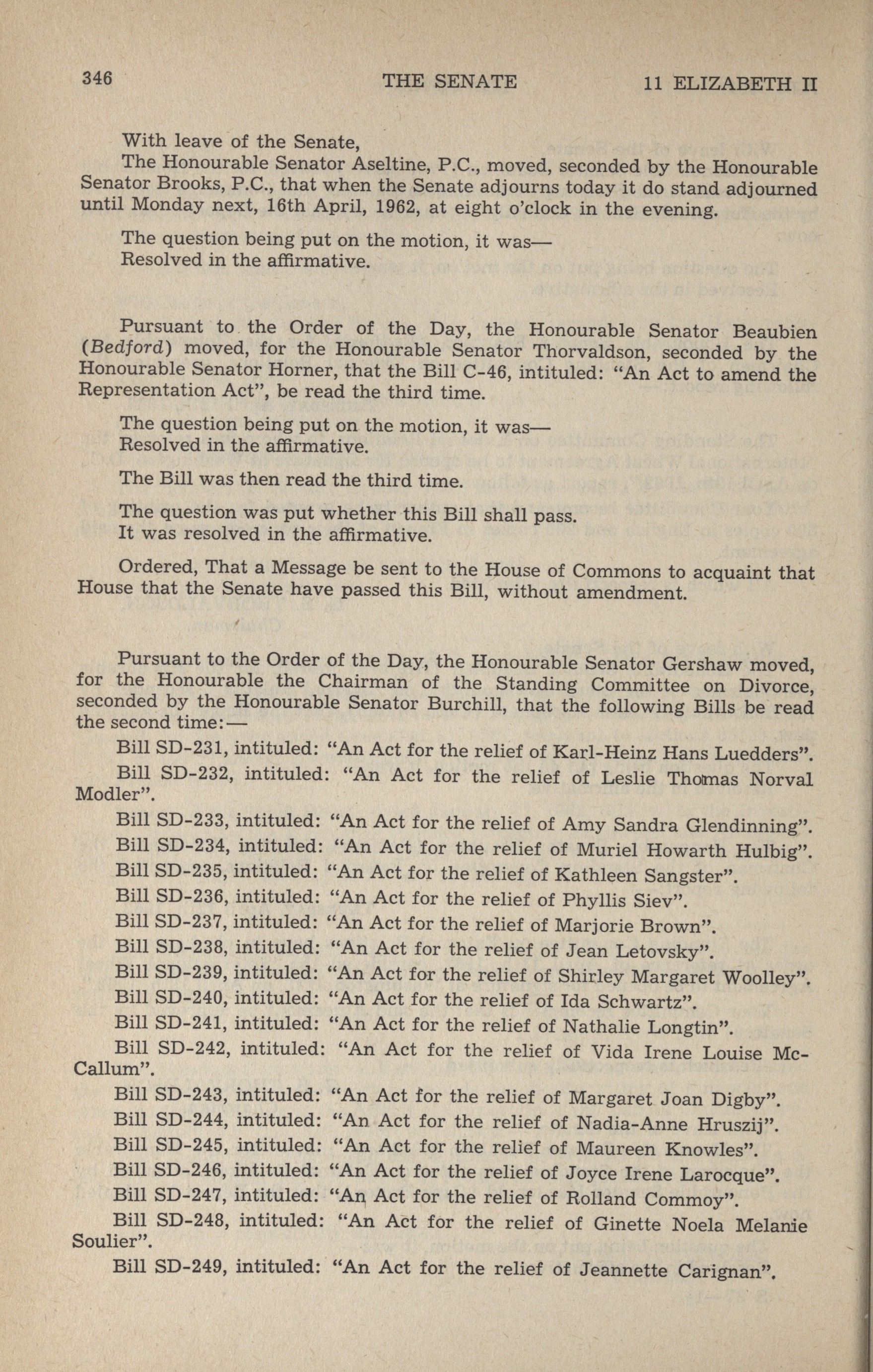 346 THE SENATE 11 ELIZABETH II

With leave of the Senate,
The Honourable Senator Aseltine, P.C., moved, seconded by the Honourable Senator Brooks, P.C., that when the Senate adjourns today it do stand adjourned until Monday next, 16th April, 1962, at eight o'clock in the evening.

The question being put on the motion, it was—
Resolved in the affirmative.

Pursuant to the Order of the Day, the Honourable Senator Beaubien (Bedford) moved, for the Honourable Senator Thorvaldson, seconded by the Honourable Senator Horner, that the Bill C-46, intituled: "An Act to amend the Representation Act", be read the third time.

The question being put on the motion, it was—
Resolved in the affirmative.

The Bill was then read the third time.

The question was put whether this Bill shall pass.
It was resolved in the affirmative.

Ordered, That a Message be sent to the House of Commons to acquaint that House that the Senate have passed this Bill, without amendment.

Pursuant to the Order of the Day, the Honourable Senator Gershaw moved, for the Honourable the Chairman of the Standing Committee on Divorce, seconded by the Honourable Senator Burchill, that the following Bills be read the second time:—

Bill SD-231, intituled: "An Act for the relief of Karl-Heinz Hans Luedders".
Bill SD-232, intituled: "An Act for the relief of Leslie Thomas Norval Modler".
Bill SD-233, intituled: "An Act for the relief of Amy Sandra Glendinning".
Bill SD-234, intituled: "An Act for the relief of Muriel Howarth Hulbig".
Bill SD-235, intituled: "An Act for the relief of Kathleen Sangster".
Bill SD-236, intituled: "An Act for the relief of Phyllis Siev".
Bill SD-237, intituled: "An Act for the relief of Marjorie Brown".
Bill SD-238, intituled: "An Act for the relief of Jean Letovsky".
Bill SD-239, intituled: "An Act for the relief of Shirley Margaret Woolley".
Bill SD-240, intituled: "An Act for the relief of Ida Schwartz".
Bill SD-241, intituled: "An Act for the relief of Nathalie Longtin".
Bill SD-242, intituled: "An Act for the relief of Vida Irene Louise McCallum".
Bill SD-243, intituled: "An Act for the relief of Margaret Joan Digby".
Bill SD-244, intituled: "An Act for the relief of Nadia-Anne Hruszij".
Bill SD-245, intituled: "An Act for the relief of Maureen Knowles".
Bill SD-246, intituled: "An Act for the relief of Joyce Irene Larocque".
Bill SD-247, intituled: "An Act for the relief of Rolland Commoy".
Bill SD-248, intituled: "An Act for the relief of Ginette Noela Melanie Soulier".
Bill SD-249, intituled: "An Act for the relief of Jeannette Carignan".